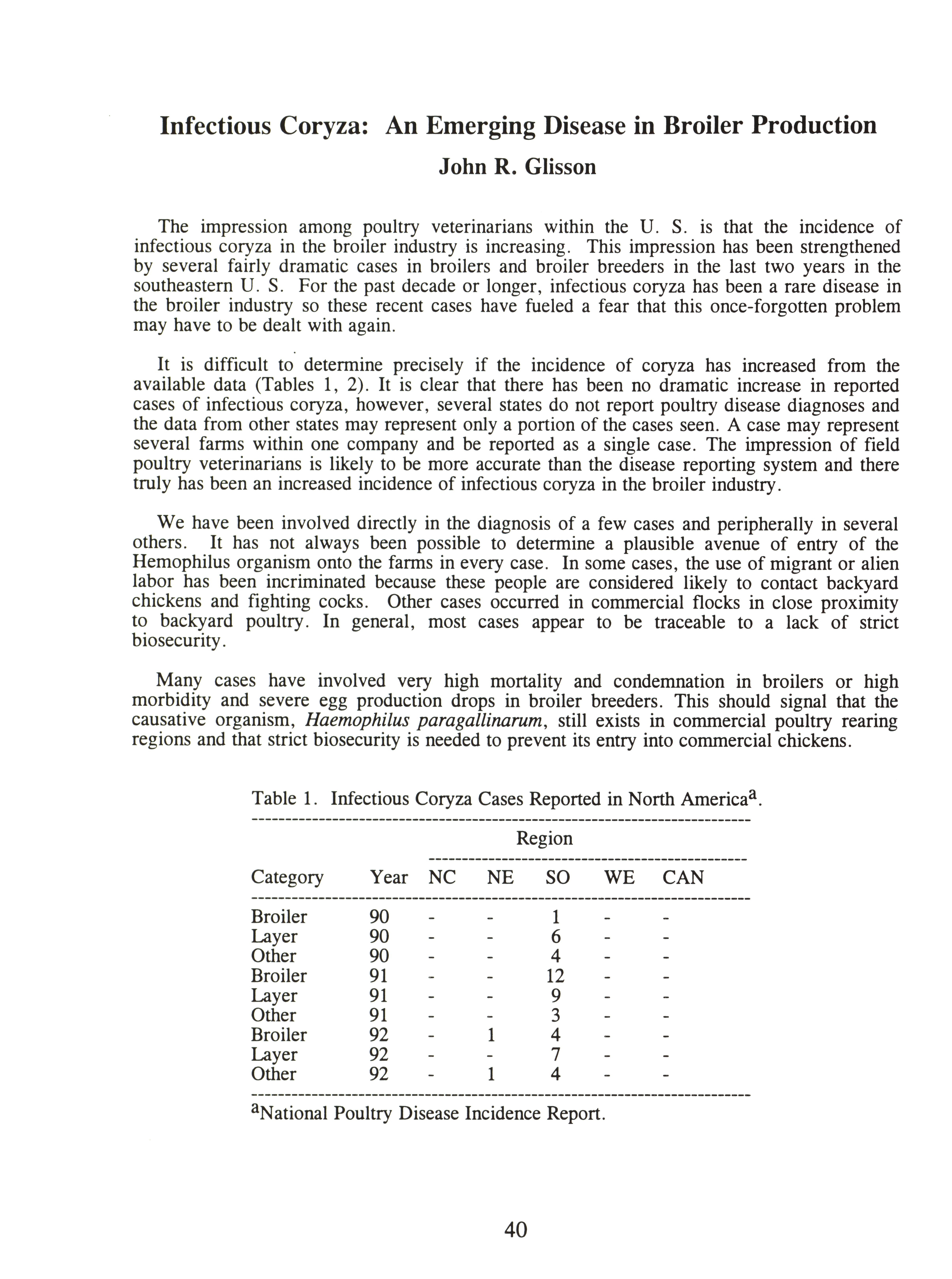 Infectious Coryza: An Emerging Disease in Broiler Production

John R. Glisson

The impression among poultry veterinarians within the U. S. is that the incidence of infectious coryza in the broiler industry is increasing. This impression has been strengthened by several fairly dramatic cases in broilers and broiler breeders in the last two years in the southeastern U. S. For the past decade or longer, infectious coryza has been a rare disease in the broiler industry so these recent cases have fueled a fear that this once-forgotten problem may have to be dealt with again.

It is difficult to determine precisely if the incidence of coryza has increased from the available data (Tables 1, 2). It is clear that there has been no dramatic increase in reported cases of infectious coryza, however, several states do not report poultry disease diagnoses and the data from other states may represent only a portion of the cases seen. A case may represent several farms within one company and be reported as a single case. The impression of field poultry veterinarians is likely to be more accurate than the disease reporting system and there truly has been an increased incidence of infectious coryza in the broiler industry.

We have been involved directly in the diagnosis of a few cases and peripherally in several others. It has not always been possible to determine a plausible avenue of entry of the Hemophilus organism onto the farms in every case. In some cases, the use of migrant or alien labor has been incriminated because these people are considered likely to contact backyard chickens and fighting cocks. Other cases occurred in commercial flocks in close proximity to backyard poultry. In general, most cases appear to be traceable to a lack of strict biosecurity.

Many cases have involved very high mortality and condemnation in broilers or high morbidity and severe egg production drops in broiler breeders. This should signal that the causative organism, Haemophilus paragallinarum, still exists in commercial poultry rearing regions and that strict biosecurity is needed to prevent its entry into commercial chickens.

Table 1. Infectious Coryza Cases Reported in North America$^a$.

| | | Region | | | | |
|---|---|---|---|---|---|---|
| Category | Year | NC | NE | SO | WE | CAN |
| Broiler | 90 | - | - | 1 | - | - |
| Layer | 90 | - | - | 6 | - | - |
| Other | 90 | - | - | 4 | - | - |
| Broiler | 91 | - | - | 12 | - | - |
| Layer | 91 | - | - | 9 | - | - |
| Other | 91 | - | - | 3 | - | - |
| Broiler | 92 | - | 1 | 4 | - | - |
| Layer | 92 | - | - | 7 | - | - |
| Other | 92 | - | 1 | 4 | - | - |

$^a$National Poultry Disease Incidence Report.

40